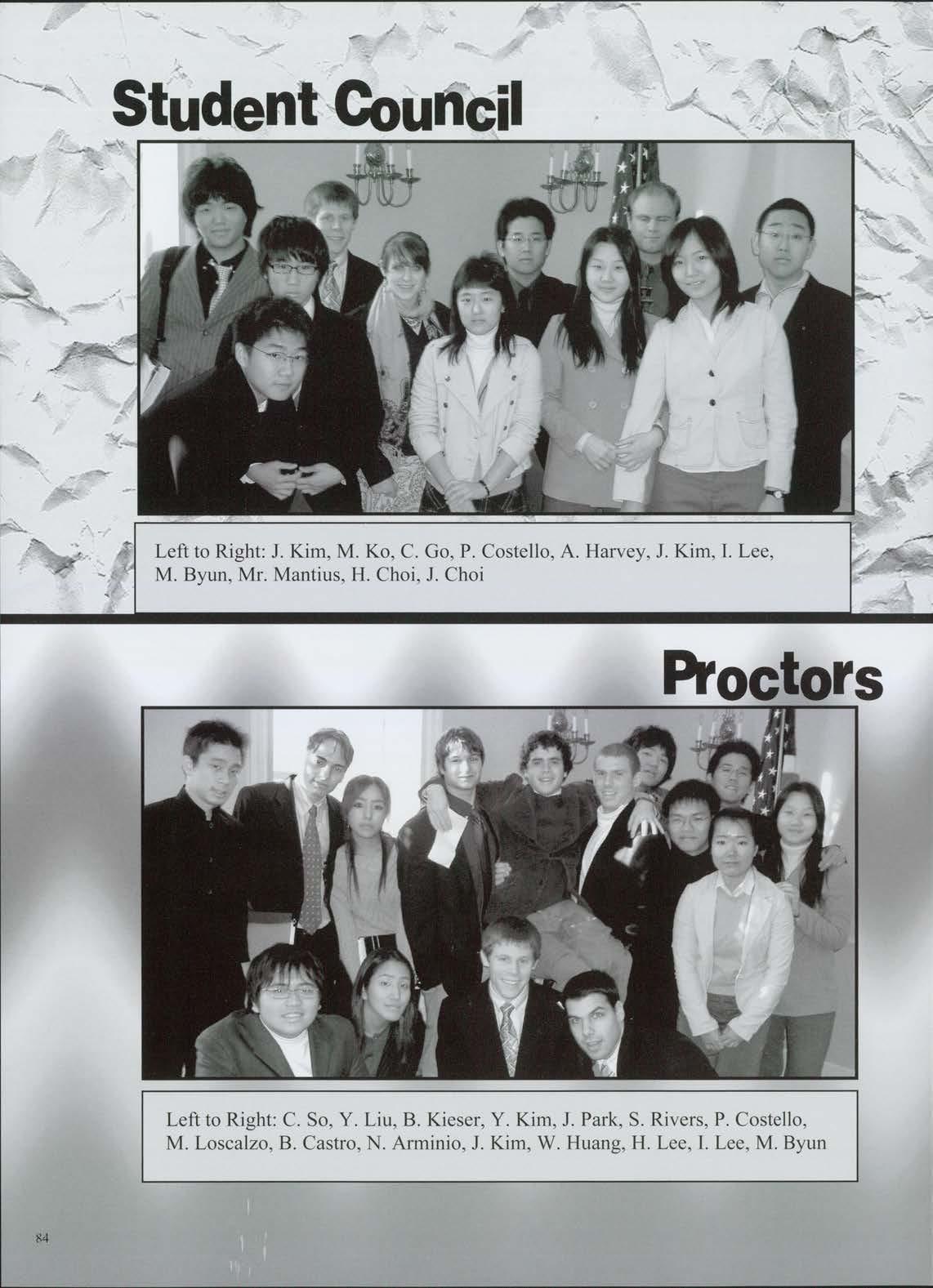 Student Council

Left to Right: J. Kim, M. Ko, C. Go, P. Costello, A. Harvey, J. Kim, I. Lee, M. Byun, Mr. Mantius, H. Choi, J. Choi

Proctors

Left to Right: C. So, Y. Liu, B. Kieser, Y. Kim, J. Park, S. Rivers, P. Costello, M. Loscalzo, B. Castro, N. Arminio, J. Kim, W. Huang, H. Lee, I. Lee, M. Byun

84